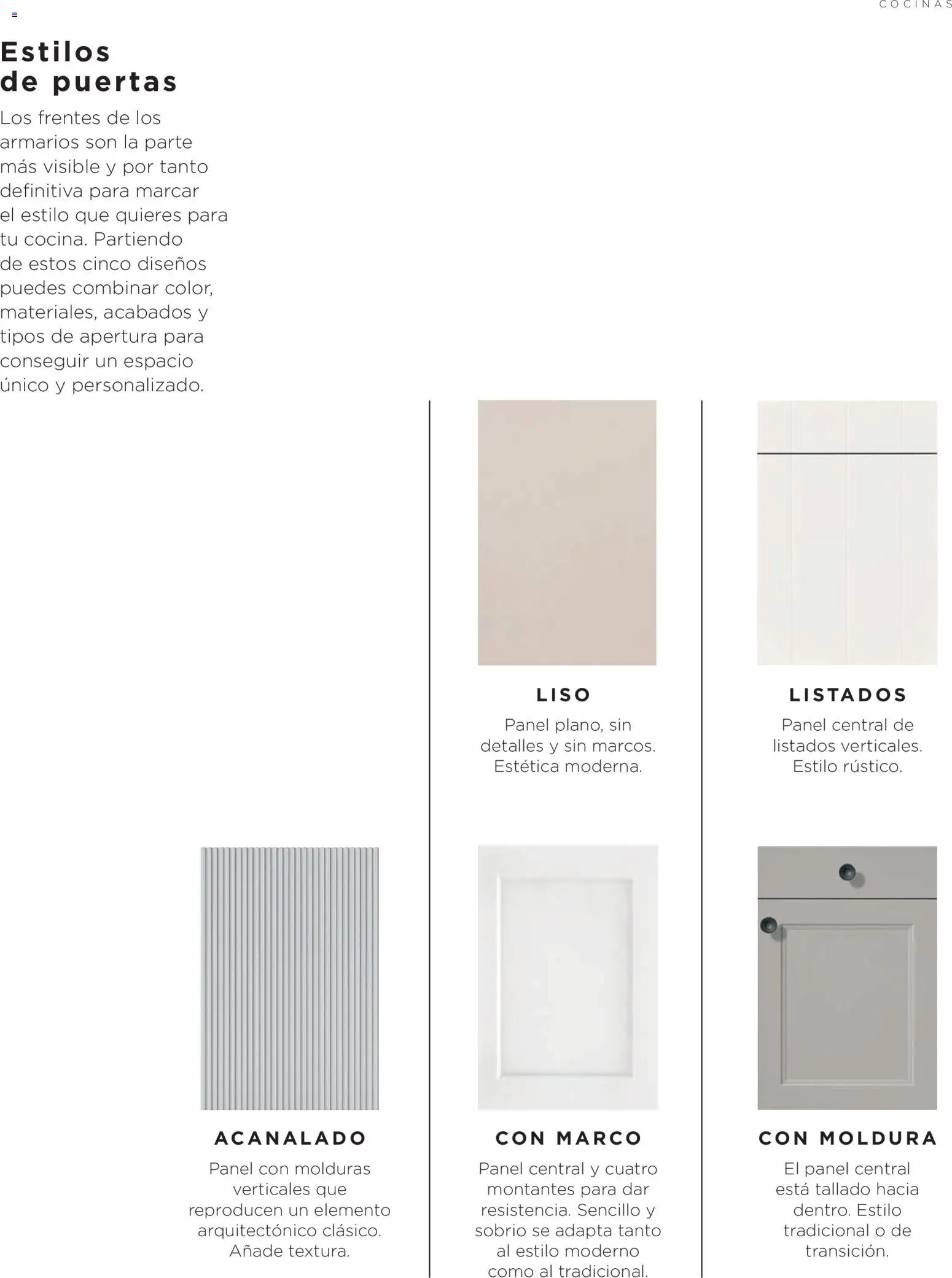 COCINAS

Estilos de puertas

Los frentes de los armarios son la parte más visible y por tanto definitiva para marcar el estilo que quieres para tu cocina. Partiendo de estos cinco diseños puedes combinar color, materiales, acabados y tipos de apertura para conseguir un espacio único y personalizado.

LISO

Panel plano, sin detalles y sin marcos. Estética moderna.

LISTADOS

Panel central de listados verticales. Estilo rústico.

ACANALADO

Panel con molduras verticales que reproducen un elemento arquitectónico clásico. Añade textura.

CON MARCO

Panel central y cuatro montantes para dar resistencia. Sencillo y sobrio se adapta tanto al estilo moderno como al tradicional.

CON MOLDURA

El panel central está tallado hacia dentro. Estilo tradicional o de transición.